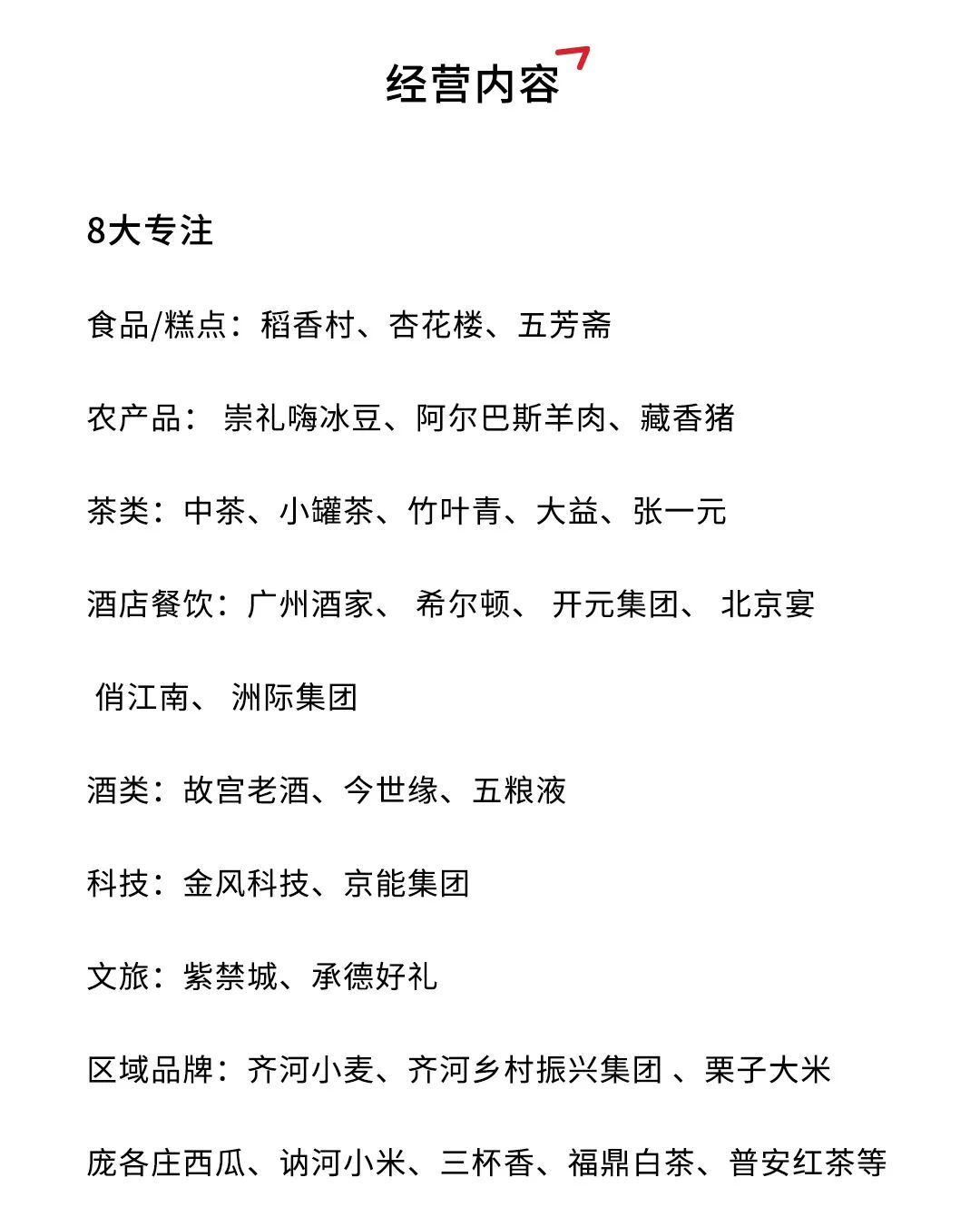 经营内容

8大专注

食品/糕点：稻香村、杏花楼、五芳斋

农产品： 崇礼嗨冰豆、阿尔巴斯羊肉、藏香猪

茶类：中茶、小罐茶、竹叶青、大益、张一元

酒店餐饮：广州酒家、 希尔顿、 开元集团、 北京宴

俏江南、 洲际集团

酒类：故宫老酒、今世缘、五粮液

科技：金风科技、京能集团

文旅：紫禁城、承德好礼

区域品牌：齐河小麦、齐河乡村振兴集团 、栗子大米

庞各庄西瓜、讷河小米、三杯香、福鼎白茶、普安红茶等